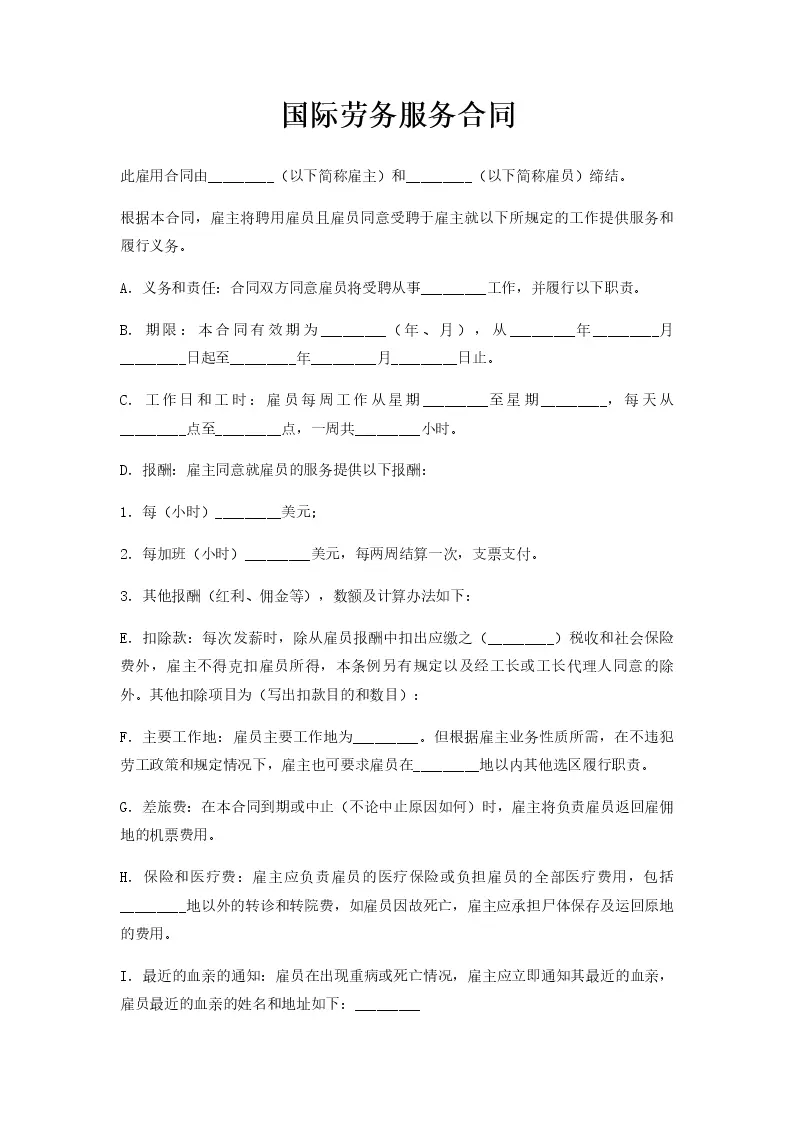 国际劳务服务合同

此雇用合同由________（以下简称雇主）和________（以下简称雇员）缔结。

根据本合同，雇主将聘用雇员且雇员同意受聘于雇主就以下所规定的工作提供服务和履行义务。

A. 义务和责任：合同双方同意雇员将受聘从事________工作，并履行以下职责。

B. 期限：本合同有效期为________（年、月），从________年________月________日起至________年________月________日止。

C. 工作日和工时：雇员每周工作从星期________至星期________，每天从________点至________点，一周共________小时。

D. 报酬：雇主同意就雇员的服务提供以下报酬：

1. 每（小时）________美元；

2. 每加班（小时）________美元，每两周结算一次，支票支付。

3. 其他报酬（红利、佣金等），数额及计算办法如下：

E. 扣除款：每次发薪时，除从雇员报酬中扣出应缴之（________）税收和社会保险费外，雇主不得克扣雇员所得，本条例另有规定以及经工长或工长代理人同意的除外。其他扣除项目为（写出扣款目的和数目）：

F. 主要工作地：雇员主要工作地为________。但根据雇主业务性质所需，在不违犯劳工政策和规定情况下，雇主也可要求雇员在________地以内其他选区履行职责。

G. 差旅费：在本合同到期或中止（不论中止原因如何）时，雇主将负责雇员返回雇佣地的机票费用。

H. 保险和医疗费：雇主应负责雇员的医疗保险或负担雇员的全部医疗费用，包括________地以外的转诊和转院费，如雇员因故死亡，雇主应承担尸体保存及运回原地的费用。

I. 最近的血亲的通知：雇员在出现重病或死亡情况，雇主应立即通知其最近的血亲，雇员最近的血亲的姓名和地址如下：________